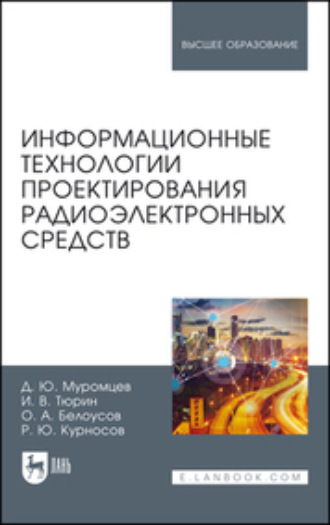 ВЫСШЕЕ ОБРАЗОВАНИЕ

ИНФОРМАЦИОННЫЕ ТЕХНОЛОГИИ ПРОЕКТИРОВАНИЯ РАДИОЭЛЕКТРОННЫХ СРЕДСТВ

Д. Ю. Муромцев
И. В. Тюрин
О. А. Белоусов
Р. Ю. Курносов

ЛАНЬ

E.LANBOOK.COM